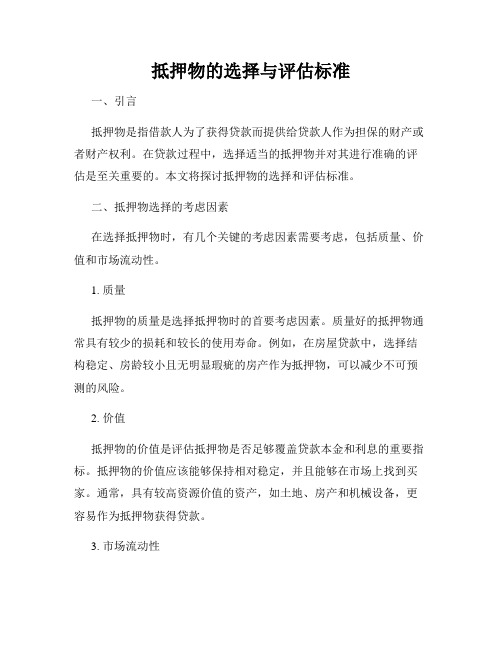 抵押物的选择与评估标准

一、引言

抵押物是指借款人为了获得贷款而提供给贷款人作为担保的财产或者财产权利。在贷款过程中，选择适当的抵押物并对其进行准确的评估是至关重要的。本文将探讨抵押物的选择和评估标准。

二、抵押物选择的考虑因素

在选择抵押物时，有几个关键的考虑因素需要考虑，包括质量、价值和市场流动性。

1. 质量

抵押物的质量是选择抵押物时的首要考虑因素。质量好的抵押物通常具有较少的损耗和较长的使用寿命。例如，在房屋贷款中，选择结构稳定、房龄较小且无明显瑕疵的房产作为抵押物，可以减少不可预测的风险。

2. 价值

抵押物的价值是评估抵押物是否足够覆盖贷款本金和利息的重要指标。抵押物的价值应该能够保持相对稳定，并且能够在市场上找到买家。通常，具有较高资源价值的资产，如土地、房产和机械设备，更容易作为抵押物获得贷款。

3. 市场流动性